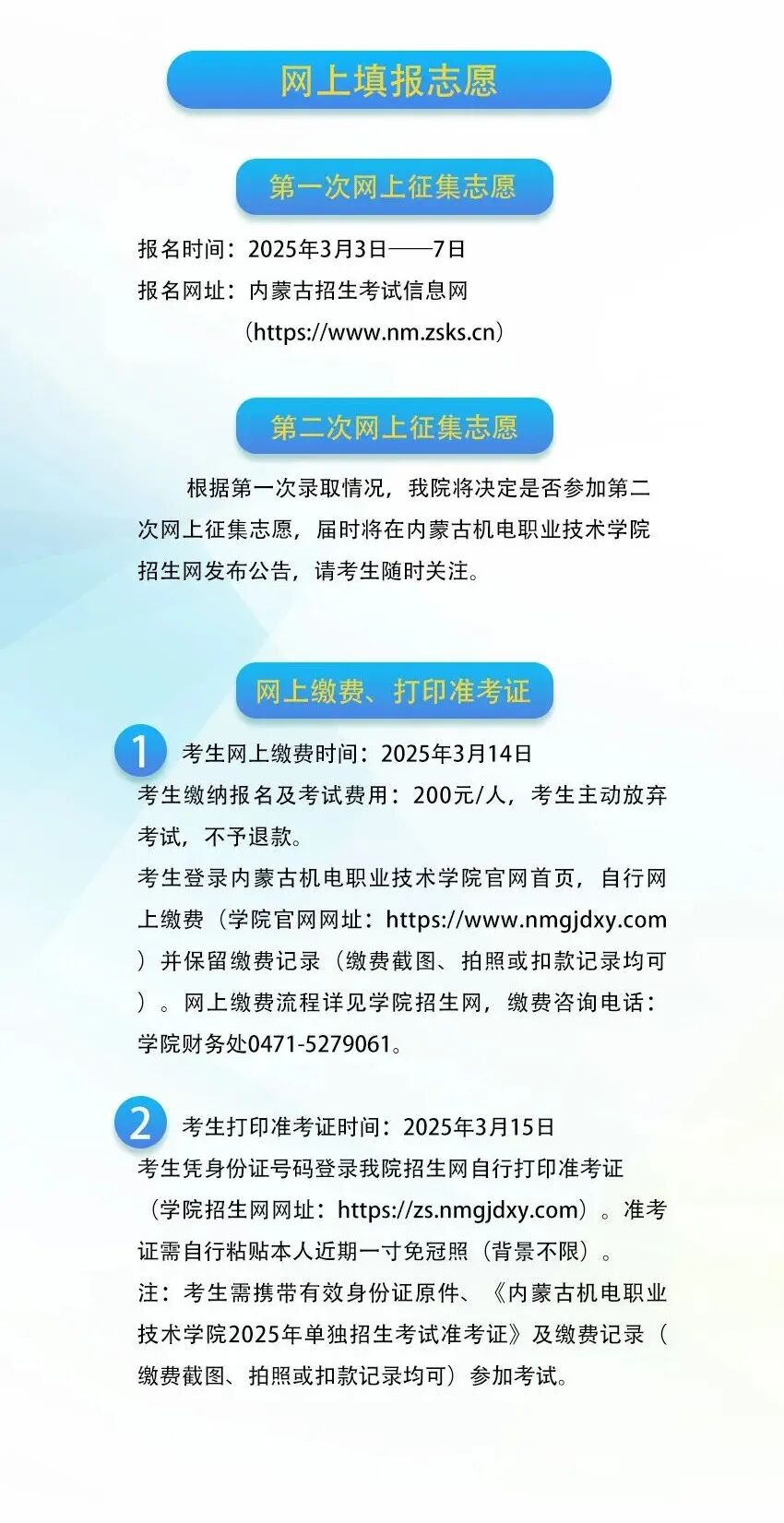 网上填报志愿

第一次网上征集志愿

报名时间：2025年3月3日——7日

报名网址：内蒙古招生考试信息网
（https://www.nm.zsks.cn）

第二次网上征集志愿

根据第一次录取情况，我院将决定是否参加第二次网上征集志愿，届时将在内蒙古机电职业技术学院招生网发布公告，请考生随时关注。

网上缴费、打印准考证

1 考生网上缴费时间：2025年3月14日

考生缴纳报名及考试费用：200元/人，考生主动放弃考试，不予退款。

考生登录内蒙古机电职业技术学院官网首页，自行网上缴费（学院官网网址：https://www.nmgjdxy.com）并保留缴费记录（缴费截图、拍照或扣款记录均可）。网上缴费流程详见学院招生网，缴费咨询电话：学院财务处0471-5279061。

2 考生打印准考证时间：2025年3月15日

考生凭身份证号码登录我院招生网自行打印准考证（学院招生网网址：https://zs.nmgjdxy.com）。准考证需自行粘贴本人近期一寸免冠照（背景不限）。

注：考生需携带有效身份证原件、《内蒙古机电职业技术学院2025年单独招生考试准考证》及缴费记录（缴费截图、拍照或扣款记录均可）参加考试。